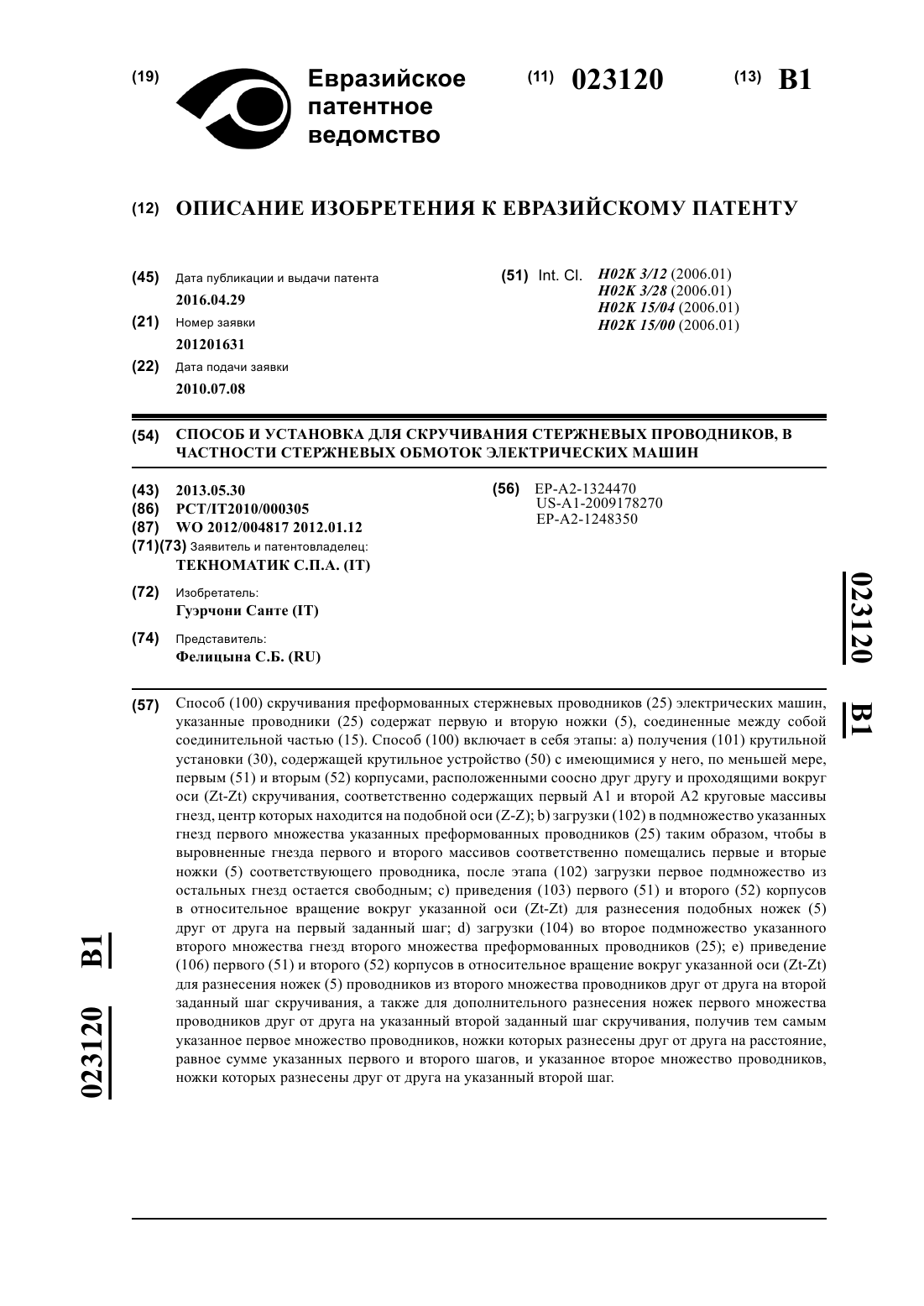 (19) Евразийское патентное ведомство

(11) 023120 (13) B1

(12) ОПИСАНИЕ ИЗОБРЕТЕНИЯ К ЕВРАЗИЙСКОМУ ПАТЕНТУ

(45) Дата публикации и выдачи патента
2016.04.29

(21) Номер заявки
201201631

(22) Дата подачи заявки
2010.07.08

(51) Int. Cl. H02K 3/12 (2006.01)
H02K 3/28 (2006.01)
H02K 15/04 (2006.01)
H02K 15/00 (2006.01)

(54) СПОСОБ И УСТАНОВКА ДЛЯ СКРУЧИВАНИЯ СТЕРЖНЕВЫХ ПРОВОДНИКОВ, В ЧАСТНОСТИ СТЕРЖНЕВЫХ ОБМОТОК ЭЛЕКТРИЧЕСКИХ МАШИН

(43) 2013.05.30
(86) PCT/IT2010/000305
(87) WO 2012/004817 2012.01.12
(71)(73) Заявитель и патентовладелец:
ТЕКНОМАТИК С.П.А. (IT)

(72) Изобретатель:
Гуэрчони Санте (IT)

(74) Представитель:
Фелицына С.Б. (RU)

(56) EP-A2-1324470
US-A1-2009178270
EP-A2-1248350

023120 B1

(57) Способ (100) скручивания преформованных стержневых проводников (25) электрических машин, указанные проводники (25) содержат первую и вторую ножки (5), соединенные между собой соединительной частью (15). Способ (100) включает в себя этапы: a) получения (101) крутильной установки (30), содержащей крутильное устройство (50) с имеющимися у него, по меньшей мере, первым (51) и вторым (52) корпусами, расположенными соосно друг другу и проходящими вокруг оси (Zt-Zt) скручивания, соответственно содержащих первый A1 и второй A2 круговые массивы гнезд, центр которых находится на подобной оси (Z-Z); b) загрузки (102) в подмножество указанных гнезд первого множества указанных преформованных проводников (25) таким образом, чтобы в выровненные гнезда первого и второго массивов соответственно помещались первые и вторые ножки (5) соответствующего проводника, после этапа (102) загрузки первое подмножество из остальных гнезд остается свободным; c) приведения (103) первого (51) и второго (52) корпусов в относительное вращение вокруг указанной оси (Zt-Zt) для разнесения подобных ножек (5) друг от друга на первый заданный шаг; d) загрузки (104) во второе подмножество указанного второго множества гнезд второго множества преформованных проводников (25); e) приведение (106) первого (51) и второго (52) корпусов в относительное вращение вокруг указанной оси (Zt-Zt) для разнесения ножек (5) проводников из второго множества проводников друг от друга на второй заданный шаг скручивания, а также для дополнительного разнесения ножек первого множества проводников друг от друга на указанный второй заданный шаг скручивания, получив тем самым указанное первое множество проводников, ножки которых разнесены друг от друга на расстояние, равное сумме указанных первого и второго шагов, и указанное второе множество проводников, ножки которых разнесены друг от друга на указанный второй шаг.

023120 B1